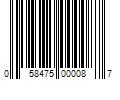 0 58475 00008 7